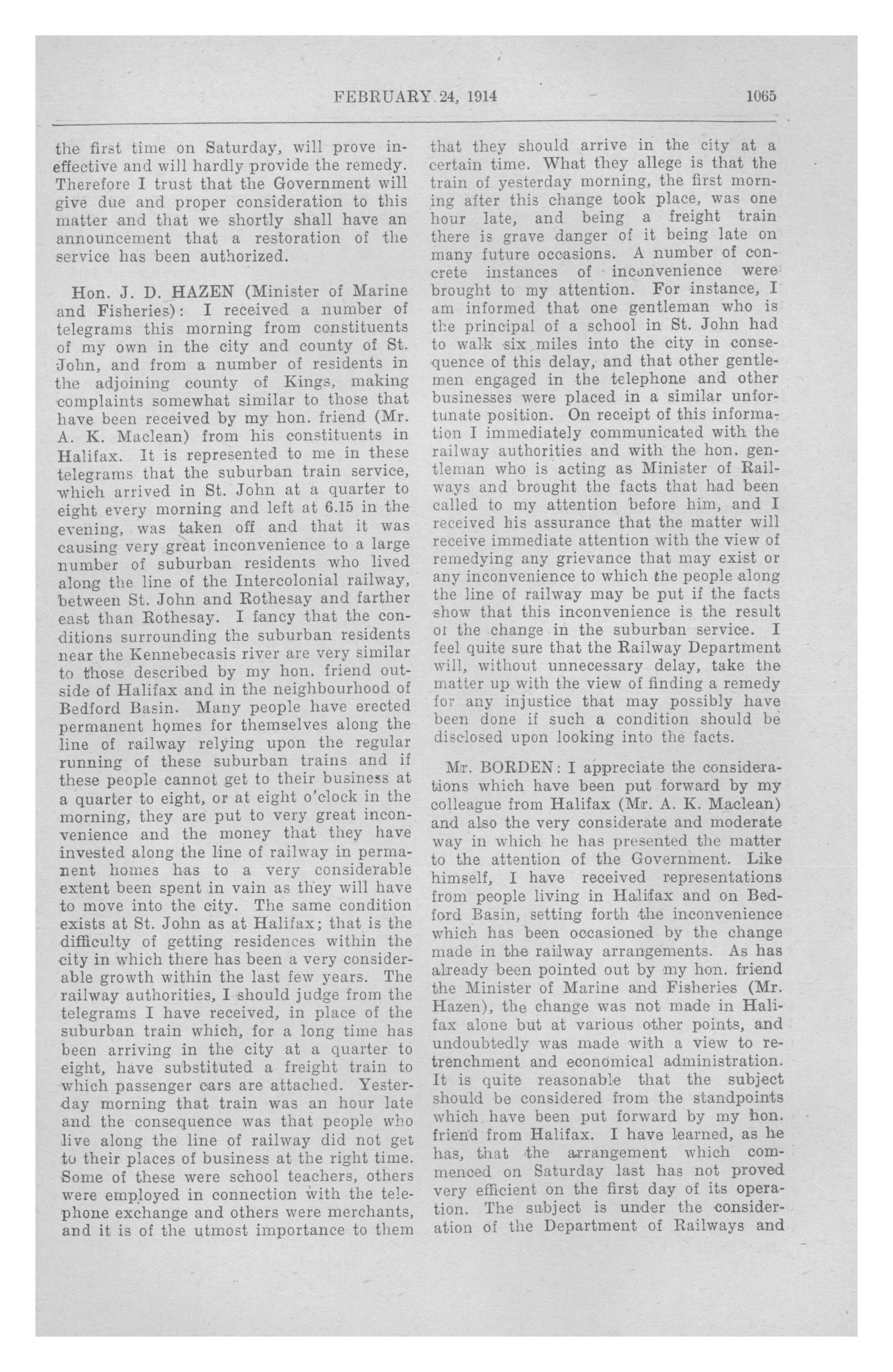 FEBRUARY 24, 1914 1065

the first time on Saturday, will prove ineffective and will hardly provide the remedy. Therefore I trust that the Government will give due and proper consideration to this matter and that we shortly shall have an announcement that a restoration of the service has been authorized.

Hon. J. D. HAZEN (Minister of Marine and Fisheries): I received a number of telegrams this morning from constituents of my own in the city and county of St. John, and from a number of residents in the adjoining county of Kings, making complaints somewhat similar to those that have been received by my hon. friend (Mr. A. K. Maclean) from his constituents in Halifax. It is represented to me in these telegrams that the suburban train service, which arrived in St. John at a quarter to eight every morning and left at 6.15 in the evening, was taken off and that it was causing very great inconvenience to a large number of suburban residents who lived along the line of the Intercolonial railway, between St. John and Rothesay and farther east than Rothesay. I fancy that the conditions surrounding the suburban residents near the Kennebecasis river are very similar to those described by my hon. friend outside of Halifax and in the neighbourhood of Bedford Basin. Many people have erected permanent homes for themselves along the line of railway relying upon the regular running of these suburban trains and if these people cannot get to their business at a quarter to eight, or at eight o'clock in the morning, they are put to very great inconvenience and the money that they have invested along the line of railway in permanent homes has to a very considerable extent been spent in vain as they will have to move into the city. The same condition exists at St. John as at Halifax; that is the difficulty of getting residences within the city in which there has been a very considerable growth within the last few years. The railway authorities, I should judge from the telegrams I have received, in place of the suburban train which, for a long time has been arriving in the city at a quarter to eight, have substituted a freight train to which passenger cars are attached. Yesterday morning that train was an hour late and the consequence was that people who live along the line of railway did not get to their places of business at the right time. Some of these were school teachers, others were employed in connection with the telephone exchange and others were merchants, and it is of the utmost importance to them that they should arrive in the city at a certain time. What they allege is that the train of yesterday morning, the first morning after this change took place, was one hour late, and being a freight train there is grave danger of it being late on many future occasions. A number of concrete instances of inconvenience were brought to my attention. For instance, I am informed that one gentleman who is the principal of a school in St. John had to walk six miles into the city in consequence of this delay, and that other gentlemen engaged in the telephone and other businesses were placed in a similar unfortunate position. On receipt of this information I immediately communicated with the railway authorities and with the hon. gentleman who is acting as Minister of Railways and brought the facts that had been called to my attention before him, and I received his assurance that the matter will receive immediate attention with the view of remedying any grievance that may exist or any inconvenience to which the people along the line of railway may be put if the facts show that this inconvenience is the result of the change in the suburban service. I feel quite sure that the Railway Department will, without unnecessary delay, take the matter up with the view of finding a remedy for any injustice that may possibly have been done if such a condition should be disclosed upon looking into the facts.

Mr. BORDEN: I appreciate the considerations which have been put forward by my colleague from Halifax (Mr. A. K. Maclean) and also the very considerate and moderate way in which he has presented the matter to the attention of the Government. Like himself, I have received representations from people living in Halifax and on Bedford Basin, setting forth the inconvenience which has been occasioned by the change made in the railway arrangements. As has already been pointed out by my hon. friend the Minister of Marine and Fisheries (Mr. Hazen), the change was not made in Halifax alone but at various other points, and undoubtedly was made with a view to retrenchment and economical administration. It is quite reasonable that the subject should be considered from the standpoints which have been put forward by my hon. friend from Halifax. I have learned, as he has, that the arrangement which commenced on Saturday last has not proved very efficient on the first day of its operation. The subject is under the consideration of the Department of Railways and